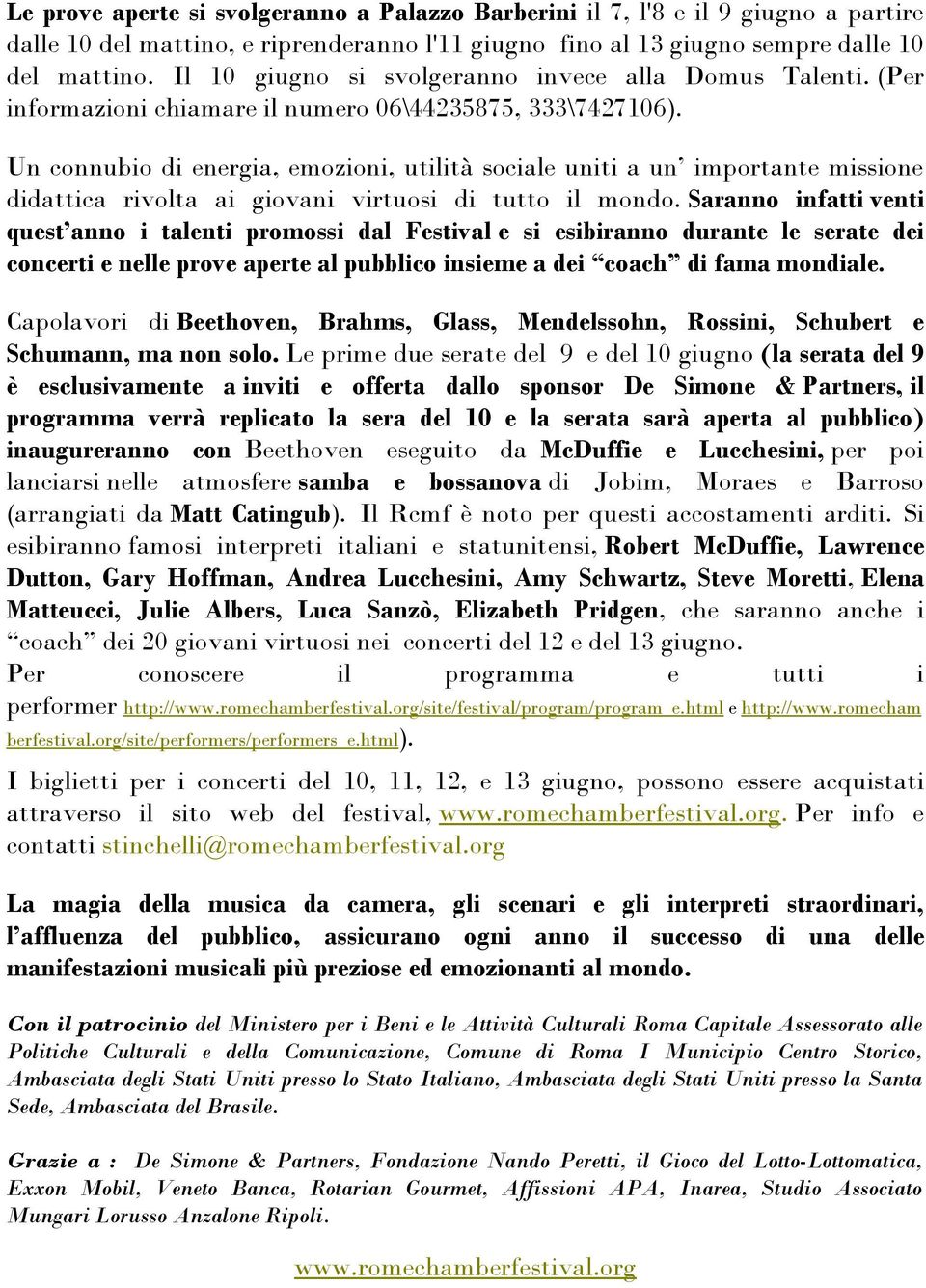 Le prove aperte si svolgeranno a Palazzo Barberini il 7, l'8 e il 9 giugno a partire dalle 10 del mattino, e riprenderanno l'11 giugno fino al 13 giugno sempre dalle 10 del mattino. Il 10 giugno si svolgeranno invece alla Domus Talenti. (Per informazioni chiamare il numero 06\44235875, 333\7427106).

Un connubio di energia, emozioni, utilità sociale uniti a un' importante missione didattica rivolta ai giovani virtuosi di tutto il mondo. Saranno infatti venti quest'anno i talenti promossi dal Festival e si esibiranno durante le serate dei concerti e nelle prove aperte al pubblico insieme a dei "coach" di fama mondiale.

Capolavori di Beethoven, Brahms, Glass, Mendelssohn, Rossini, Schubert e Schumann, ma non solo. Le prime due serate del 9 e del 10 giugno (la serata del 9 è esclusivamente a inviti e offerta dallo sponsor De Simone & Partners, il programma verrà replicato la sera del 10 e la serata sarà aperta al pubblico) inaugureranno con Beethoven eseguito da McDuffie e Lucchesini, per poi lanciarsi nelle atmosfere samba e bossanova di Jobim, Moraes e Barroso (arrangiati da Matt Catingub). Il Rcmf è noto per questi accostamenti arditi. Si esibiranno famosi interpreti italiani e statunitensi, Robert McDuffie, Lawrence Dutton, Gary Hoffman, Andrea Lucchesini, Amy Schwartz, Steve Moretti, Elena Matteucci, Julie Albers, Luca Sanzò, Elizabeth Pridgen, che saranno anche i "coach" dei 20 giovani virtuosi nei concerti del 12 e del 13 giugno.
Per conoscere il programma e tutti i performer http://www.romechamberfestival.org/site/festival/program/program_e.html e http://www.romechamberfestival.org/site/performers/performers_e.html).

I biglietti per i concerti del 10, 11, 12, e 13 giugno, possono essere acquistati attraverso il sito web del festival, www.romechamberfestival.org. Per info e contatti stinchelli@romechamberfestival.org

La magia della musica da camera, gli scenari e gli interpreti straordinari, l'affluenza del pubblico, assicurano ogni anno il successo di una delle manifestazioni musicali più preziose ed emozionanti al mondo.

Con il patrocinio del Ministero per i Beni e le Attività Culturali Roma Capitale Assessorato alle Politiche Culturali e della Comunicazione, Comune di Roma I Municipio Centro Storico, Ambasciata degli Stati Uniti presso lo Stato Italiano, Ambasciata degli Stati Uniti presso la Santa Sede, Ambasciata del Brasile.

Grazie a : De Simone & Partners, Fondazione Nando Peretti, il Gioco del Lotto-Lottomatica, Exxon Mobil, Veneto Banca, Rotarian Gourmet, Affissioni APA, Inarea, Studio Associato Mungari Lorusso Anzalone Ripoli.

www.romechamberfestival.org